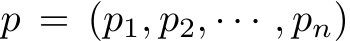 $p = (p_1, p_2, \cdots, p_n)$